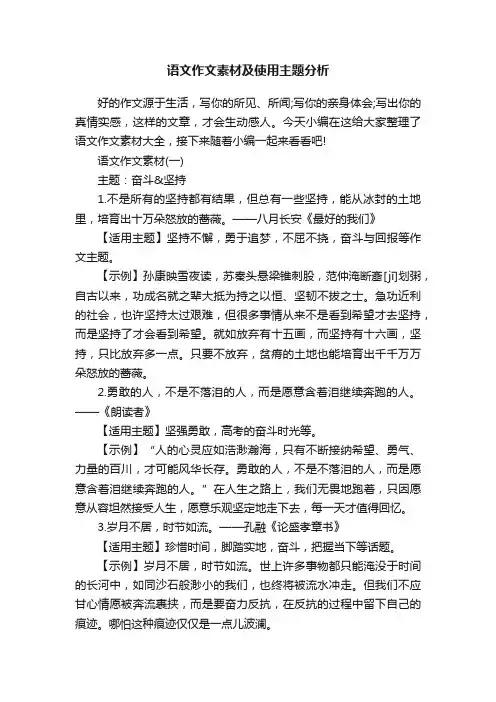 语文作文素材及使用主题分析

好的作文源于生活，写你的所见、所闻;写你的亲身体会;写出你的真情实感，这样的文章，才会生动感人。今天小编在这给大家整理了语文作文素材大全，接下来随着小编一起来看看吧!

语文作文素材(一)

主题：奋斗&坚持

1.不是所有的坚持都有结果，但总有一些坚持，能从冰封的土地里，培育出十万朵怒放的蔷薇。——八月长安《最好的我们》

【适用主题】坚持不懈，勇于追梦，不屈不挠，奋斗与回报等作文主题。

【示例】孙康映雪夜读，苏秦头悬梁锥刺股，范仲淹断齑[jī]划粥，自古以来，功成名就之辈大抵为持之以恒、坚韧不拔之士。急功近利的社会，也许坚持太过艰难，但很多事情从来不是看到希望才去坚持，而是坚持了才会看到希望。就如放弃有十五画，而坚持有十六画，坚持，只比放弃多一点。只要不放弃，贫瘠的土地也能培育出千千万万朵怒放的蔷薇。

2.勇敢的人，不是不落泪的人，而是愿意含着泪继续奔跑的人。——《朗读者》

【适用主题】坚强勇敢，高考的奋斗时光等。

【示例】“人的心灵应如浩渺瀚海，只有不断接纳希望、勇气、力量的百川，才可能风华长存。勇敢的人，不是不落泪的人，而是愿意含着泪继续奔跑的人。”在人生之路上，我们无畏地跑着，只因愿意从容坦然接受人生，愿意乐观坚定地走下去，每一天才值得回忆。

3.岁月不居，时节如流。——孔融《论盛孝章书》

【适用主题】珍惜时间，脚踏实地，奋斗，把握当下等话题。

【示例】岁月不居，时节如流。世上许多事物都只能淹没于时间的长河中，如同沙石般渺小的我们，也终将被流水冲走。但我们不应甘心情愿被奔流裹挟，而是要奋力反抗，在反抗的过程中留下自己的痕迹。哪怕这种痕迹仅仅是一点儿波澜。